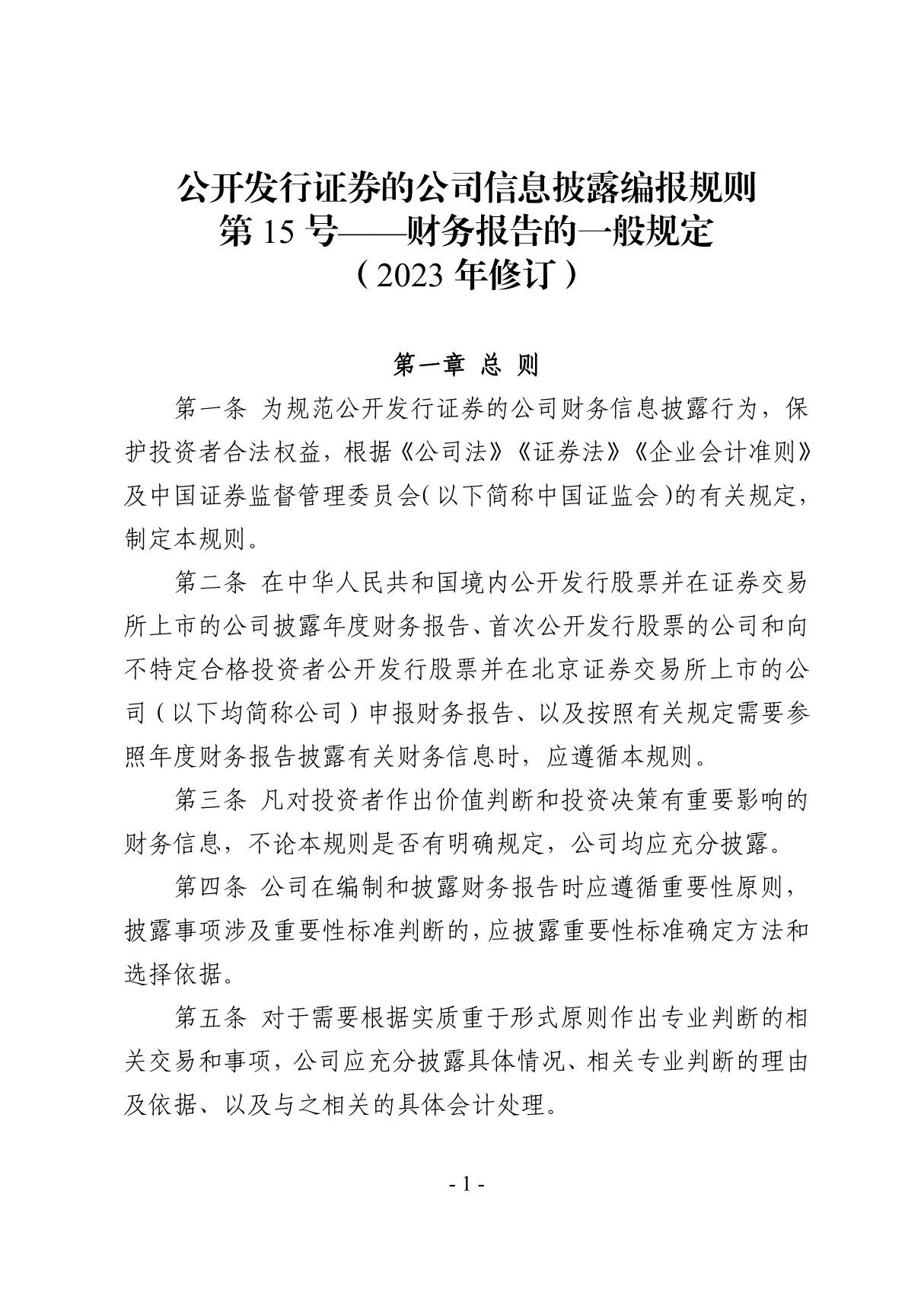 公开发行证券的公司信息披露编报规则
第 15 号——财务报告的一般规定
（2023 年修订）

第一章 总 则

第一条 为规范公开发行证券的公司财务信息披露行为，保护投资者合法权益，根据《公司法》《证券法》《企业会计准则》及中国证券监督管理委员会（以下简称中国证监会）的有关规定，制定本规则。

第二条 在中华人民共和国境内公开发行股票并在证券交易所上市的公司披露年度财务报告、首次公开发行股票的公司和向不特定合格投资者公开发行股票并在北京证券交易所上市的公司（以下均简称公司）申报财务报告、以及按照有关规定需要参照年度财务报告披露有关财务信息时，应遵循本规则。

第三条 凡对投资者作出价值判断和投资决策有重要影响的财务信息，不论本规则是否有明确规定，公司均应充分披露。

第四条 公司在编制和披露财务报告时应遵循重要性原则，披露事项涉及重要性标准判断的，应披露重要性标准确定方法和选择依据。

第五条 对于需要根据实质重于形式原则作出专业判断的相关交易和事项，公司应充分披露具体情况、相关专业判断的理由及依据、以及与之相关的具体会计处理。

- 1 -